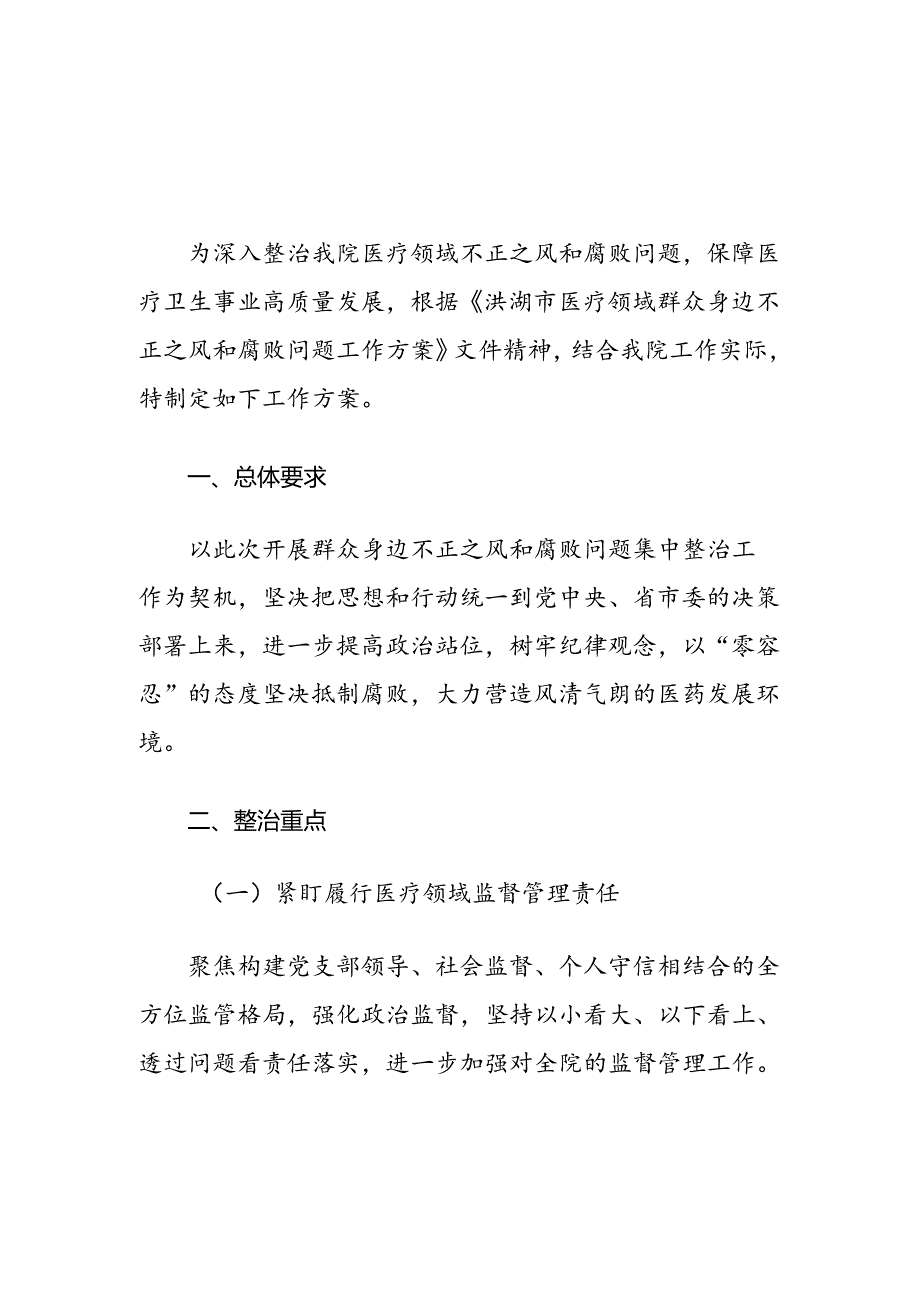 为深入整治我院医疗领域不正之风和腐败问题，保障医疗卫生事业高质量发展，根据《洪湖市医疗领域群众身边不正之风和腐败问题工作方案》文件精神，结合我院工作实际，特制定如下工作方案。

一、总体要求

以此次开展群众身边不正之风和腐败问题集中整治工作为契机，坚决把思想和行动统一到党中央、省市委的决策部署上来，进一步提高政治站位，树牢纪律观念，以“零容忍”的态度坚决抵制腐败，大力营造风清气朗的医药发展环境。

二、整治重点

（一）紧盯履行医疗领域监督管理责任

聚焦构建党支部领导、社会监督、个人守信相结合的全方位监管格局，强化政治监督，坚持以小看大、以下看上、透过问题看责任落实，进一步加强对全院的监督管理工作。